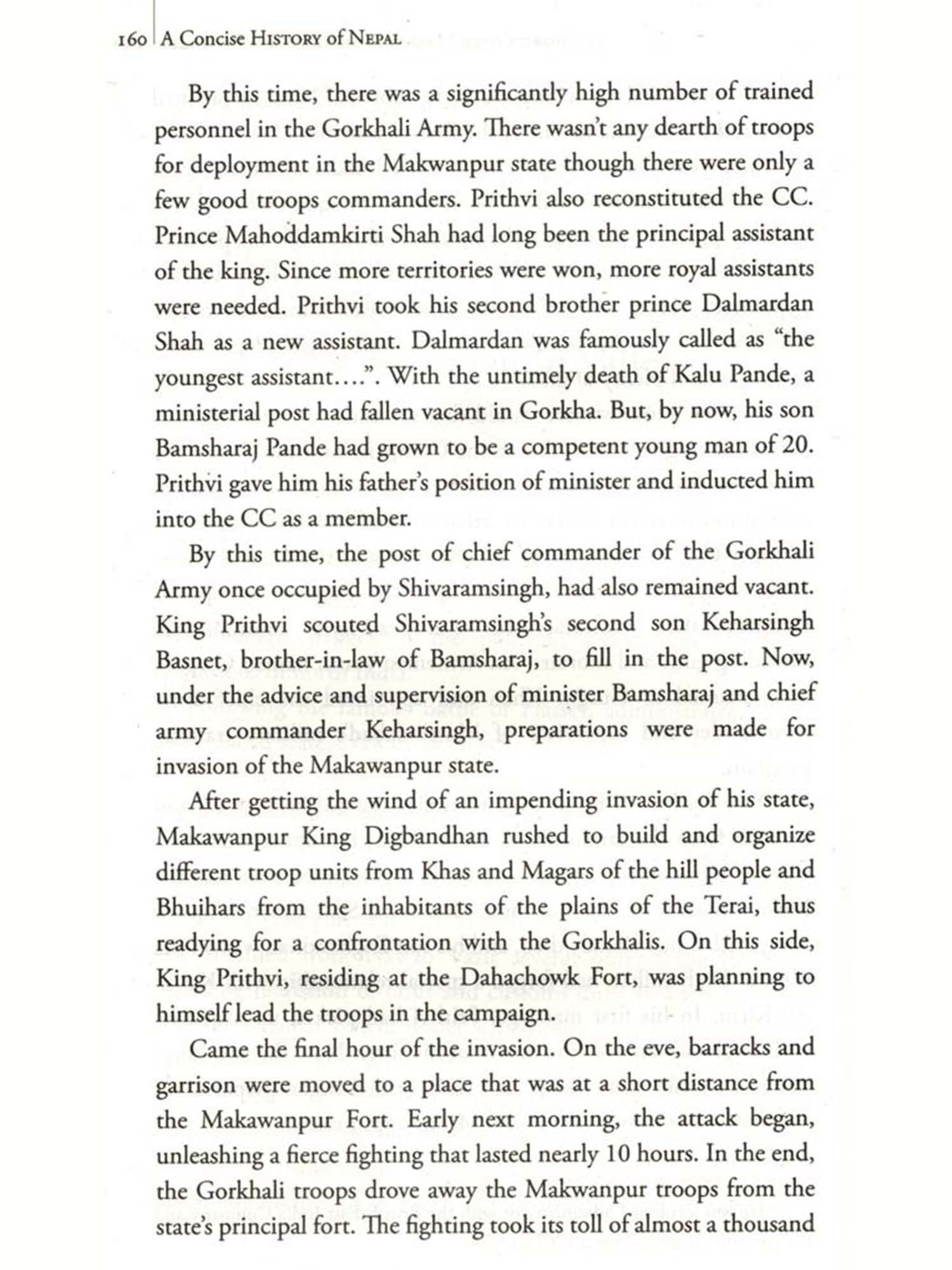 160 A Concise History of Nepal

By this time, there was a significantly high number of trained personnel in the Gorkhali Army. There wasn't any dearth of troops for deployment in the Makwanpur state though there were only a few good troops commanders. Prithvi also reconstituted the CC. Prince Mahoddamkirti Shah had long been the principal assistant of the king. Since more territories were won, more royal assistants were needed. Prithvi took his second brother prince Dalmardan Shah as a new assistant. Dalmardan was famously called as "the youngest assistant....". With the untimely death of Kalu Pande, a ministerial post had fallen vacant in Gorkha. But, by now, his son Bamsharaj Pande had grown to be a competent young man of 20. Prithvi gave him his father's position of minister and inducted him into the CC as a member.

By this time, the post of chief commander of the Gorkhali Army once occupied by Shivaramsingh, had also remained vacant. King Prithvi scouted Shivaramsingh's second son Keharsingh Basnet, brother-in-law of Bamsharaj, to fill in the post. Now, under the advice and supervision of minister Bamsharaj and chief army commander Keharsingh, preparations were made for invasion of the Makawanpur state.

After getting the wind of an impending invasion of his state, Makawanpur King Digbandhan rushed to build and organize different troop units from Khas and Magars of the hill people and Bhuihars from the inhabitants of the plains of the Terai, thus readying for a confrontation with the Gorkhalis. On this side, King Prithvi, residing at the Dahachowk Fort, was planning to himself lead the troops in the campaign.

Came the final hour of the invasion. On the eve, barracks and garrison were moved to a place that was at a short distance from the Makawanpur Fort. Early next morning, the attack began, unleashing a fierce fighting that lasted nearly 10 hours. In the end, the Gorkhali troops drove away the Makwanpur troops from the state's principal fort. The fighting took its toll of almost a thousand